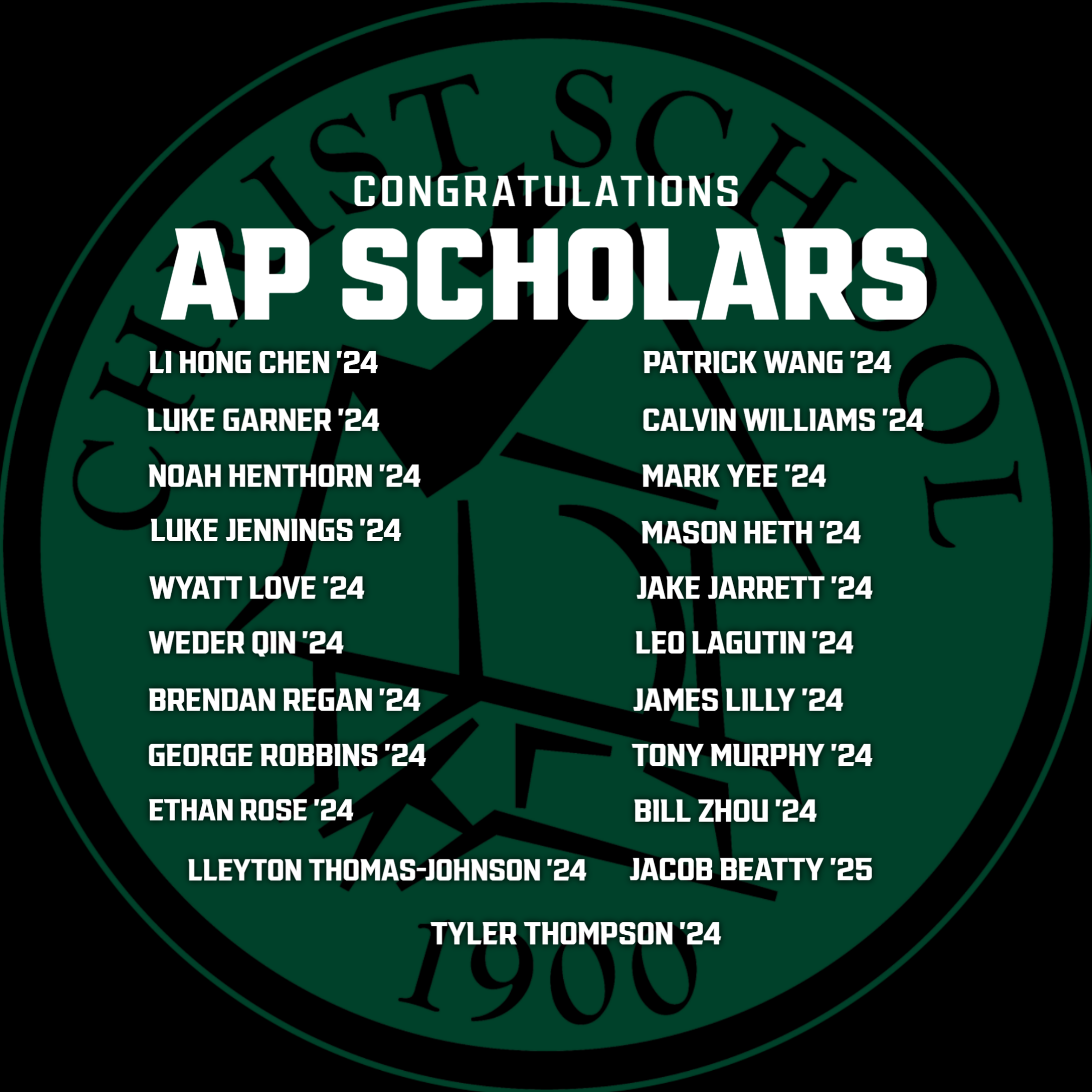 CHRIST SCHOOL

CONGRATULATIONS
AP SCHOLARS

LI HONG CHEN '24
LUKE GARNER '24
NOAH HENTHORN '24
LUKE JENNINGS '24
WYATT LOVE '24
WEDER QIN '24
BRENDAN REGAN '24
GEORGE ROBBINS '24
ETHAN ROSE '24
LLEYTON THOMAS-JOHNSON '24

PATRICK WANG '24
CALVIN WILLIAMS '24
MARK YEE '24
MASON HETH '24
JAKE JARRETT '24
LEO LAGUTIN '24
JAMES LILLY '24
TONY MURPHY '24
BILL ZHOU '24
JACOB BEATTY '25

TYLER THOMPSON '24

1900